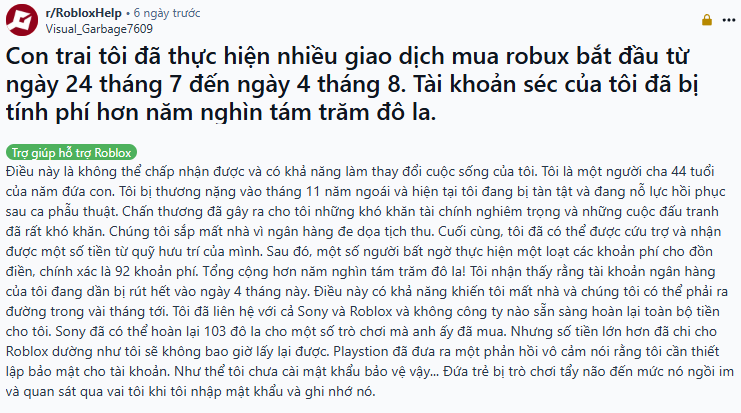 r/RobloxHelp • 6 ngày trước
Visual_Garbage7609

Con trai tôi đã thực hiện nhiều giao dịch mua robux bắt đầu từ ngày 24 tháng 7 đến ngày 4 tháng 8. Tài khoản séc của tôi đã bị tính phí hơn năm nghìn tám trăm đô la.

Trợ giúp hỗ trợ Roblox

Điều này là không thể chấp nhận được và có khả năng làm thay đổi cuộc sống của tôi. Tôi là một người cha 44 tuổi của năm đứa con. Tôi bị thương nặng vào tháng 11 năm ngoái và hiện tại tôi đang bị tàn tật và đang nỗ lực hồi phục sau ca phẫu thuật. Chấn thương đã gây ra cho tôi những khó khăn tài chính nghiêm trọng và những cuộc đấu tranh đã rất khó khăn. Chúng tôi sắp mất nhà vì ngân hàng đe dọa tịch thu. Cuối cùng, tôi đã có thể được cứu trợ và nhận được một số tiền từ quỹ hưu trí của mình. Sau đó, một số người bất ngờ thực hiện một loạt các khoản phí cho đồn điền, chính xác là 92 khoản phí. Tổng cộng hơn năm nghìn tám trăm đô la! Tôi nhận thấy rằng tài khoản ngân hàng của tôi đang dần bị rút hết vào ngày 4 tháng này. Điều này có khả năng khiến tôi mất nhà và chúng tôi có thể phải ra đường trong vài tháng tới. Tôi đã liên hệ với cả Sony và Roblox và không công ty nào sẵn sàng hoàn lại toàn bộ tiền cho tôi. Sony đã có thể hoàn lại 103 đô la cho một số trò chơi mà anh ấy đã mua. Nhưng số tiền lớn hơn đã chi cho Roblox dường như tôi sẽ không bao giờ lấy lại được. Playstion đã đưa ra một phản hồi vô cảm nói rằng tôi cần thiết lập bảo mật cho tài khoản. Như thể tôi chưa cài mật khẩu bảo vệ vậy... Đứa trẻ bị trò chơi tẩy não đến mức nó ngồi im và quan sát qua vai tôi khi tôi nhập mật khẩu và ghi nhớ nó.